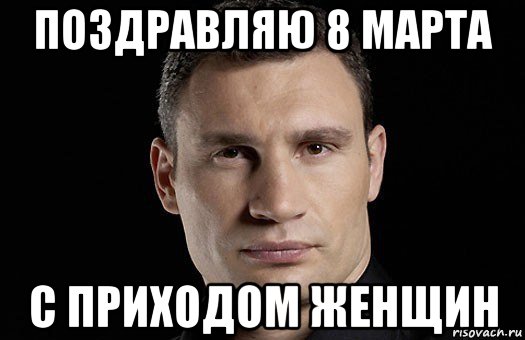 ПОЗДРАВЛЯЮ 8 МАРТА

С ПРИХОДОМ ЖЕНЩИН

risovach.ru